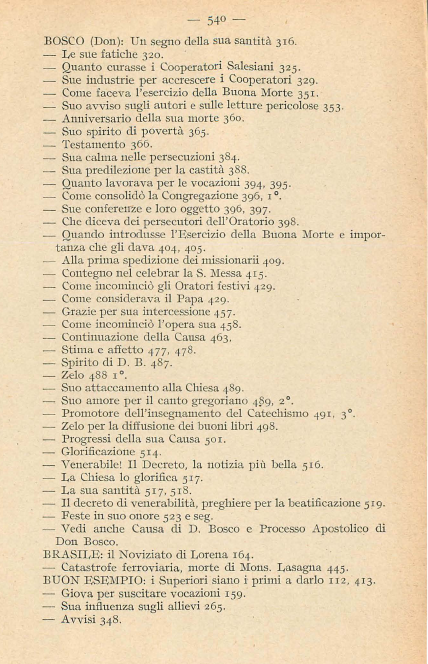 — 540 —

BOSCO (Don): Un segno della sua santità 316.
— Le sue fatiche 320.
— Quanto curasse i Cooperatori Salesiani 325.
— Sue industrie per accrescere i Cooperatori 329.
— Come faceva l'esercizio della Buona Morte 351.
— Suo avviso sugli autori e sulle letture pericolose 353.
— Anniversario della sua morte 360.
— Suo spirito di povertà 365.
— Testamento 366.
— Sua calma nelle persecuzioni 384.
— Sua predilezione per la castità 388.
— Quanto lavorava per le vocazioni 394, 395.
— Come consolidò la Congregazione 396, 1°.
— Sue conferenze e loro oggetto 396, 397.
— Che diceva dei persecutori dell'Oratorio 398.
— Quando introdusse l'Esercizio della Buona Morte e importanza che gli dava 404, 405.
— Alla prima spedizione dei missionarii 409.
— Contegno nel celebrar la S. Messa 415.
— Come incominciò gli Oratori festivi 429.
— Come considerava il Papa 429.
— Grazie per sua intercessione 457.
— Come incominciò l'opera sua 458.
— Continuazione della Causa 463.
— Stima e affetto 477, 478.
— Spirito di D. B. 487.
— Zelo 488 1°.
— Suo attaccamento alla Chiesa 489.
— Suo amore per il canto gregoriano 489, 2°.
— Promotore dell'insegnamento del Catechismo 491, 3°.
— Zelo per la diffusione dei buoni libri 498.
— Progressi della sua Causa 501.
— Glorificazione 514.
— Venerabile! Il Decreto, la notizia più bella 516.
— La Chiesa lo glorifica 517.
— La sua santità 517, 518.
— Il decreto di venerabilità, preghiere per la beatificazione 519.
— Feste in suo onore 523 e seg.
— Vedi anche Causa di D. Bosco e Processo Apostolico di Don Bosco.
BRASILE: il Noviziato di Lorena 164.
— Catastrofe ferroviaria, morte di Mons. Lasagna 445.
BUON ESEMPIO: i Superiori siano i primi a darlo 112, 413.
— Giova per suscitare vocazioni 159.
— Sua influenza sugli allievi 265.
— Avvisi 348.